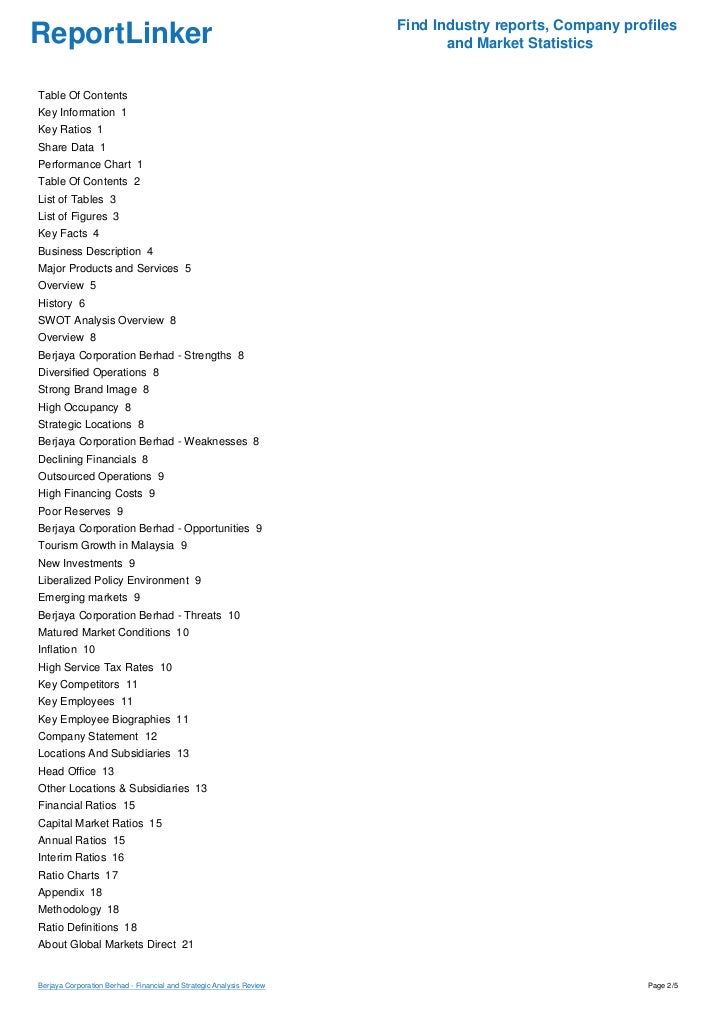 ReportLinker

Find Industry reports, Company profiles and Market Statistics

Table Of Contents
Key Information 1
Key Ratios 1
Share Data 1
Performance Chart 1
Table Of Contents 2
List of Tables 3
List of Figures 3
Key Facts 4
Business Description 4
Major Products and Services 5
Overview 5
History 6
SWOT Analysis Overview 8
Overview 8
Berjaya Corporation Berhad - Strengths 8
Diversified Operations 8
Strong Brand Image 8
High Occupancy 8
Strategic Locations 8
Berjaya Corporation Berhad - Weaknesses 8
Declining Financials 8
Outsourced Operations 9
High Financing Costs 9
Poor Reserves 9
Berjaya Corporation Berhad - Opportunities 9
Tourism Growth in Malaysia 9
New Investments 9
Liberalized Policy Environment 9
Emerging markets 9
Berjaya Corporation Berhad - Threats 10
Matured Market Conditions 10
Inflation 10
High Service Tax Rates 10
Key Competitors 11
Key Employees 11
Key Employee Biographies 11
Company Statement 12
Locations And Subsidiaries 13
Head Office 13
Other Locations & Subsidiaries 13
Financial Ratios 15
Capital Market Ratios 15
Annual Ratios 15
Interim Ratios 16
Ratio Charts 17
Appendix 18
Methodology 18
Ratio Definitions 18
About Global Markets Direct 21

Berjaya Corporation Berhad - Financial and Strategic Analysis Review

Page 2/5